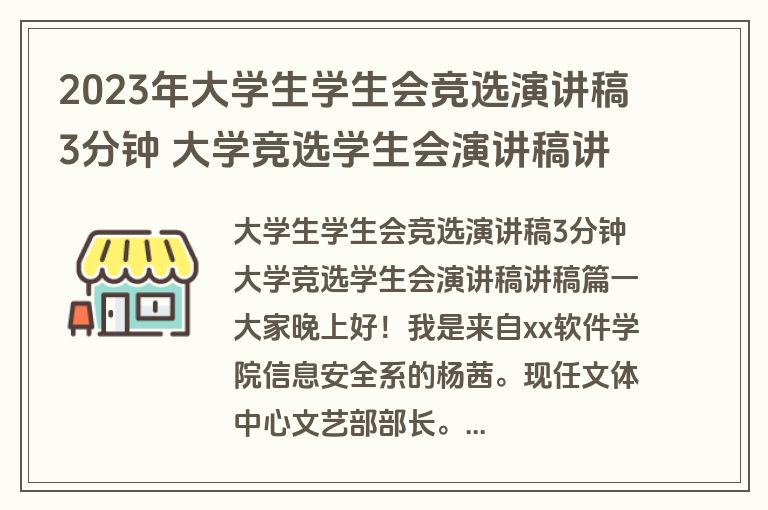 2023年大学生学生会竞选演讲稿3分钟 大学竞选学生会演讲稿讲

大学生学生会竞选演讲稿3分钟大学竞选学生会演讲稿讲稿篇一大家晚上好！我是来自xx软件学院信息安全系的杨茜。现任文体中心文艺部部长。...